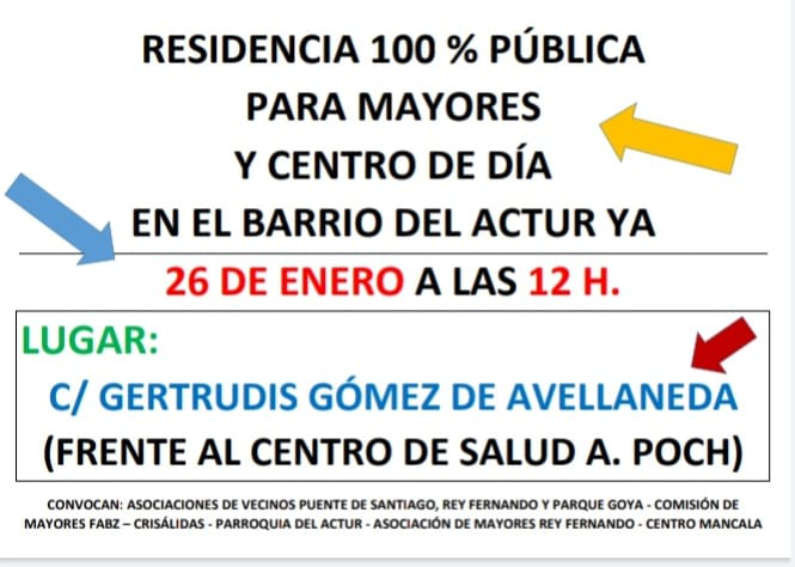 RESIDENCIA 100 % PÚBLICA
PARA MAYORES
Y CENTRO DE DÍA
EN EL BARRIO DEL ACTUR YA

26 DE ENERO A LAS 12 H.

LUGAR:
C/ GERTRUDIS GÓMEZ DE AVELLANEDA
(FRENTE AL CENTRO DE SALUD A. POCH)

CONVOCAN: ASOCIACIONES DE VECINOS PUENTE DE SANTIAGO, REY FERNANDO Y PARQUE GOYA - COMISIÓN DE MAYORES FABZ – CRISÁLIDAS - PARROQUIA DEL ACTUR - ASOCIACIÓN DE MAYORES REY FERNANDO - CENTRO MANCALA